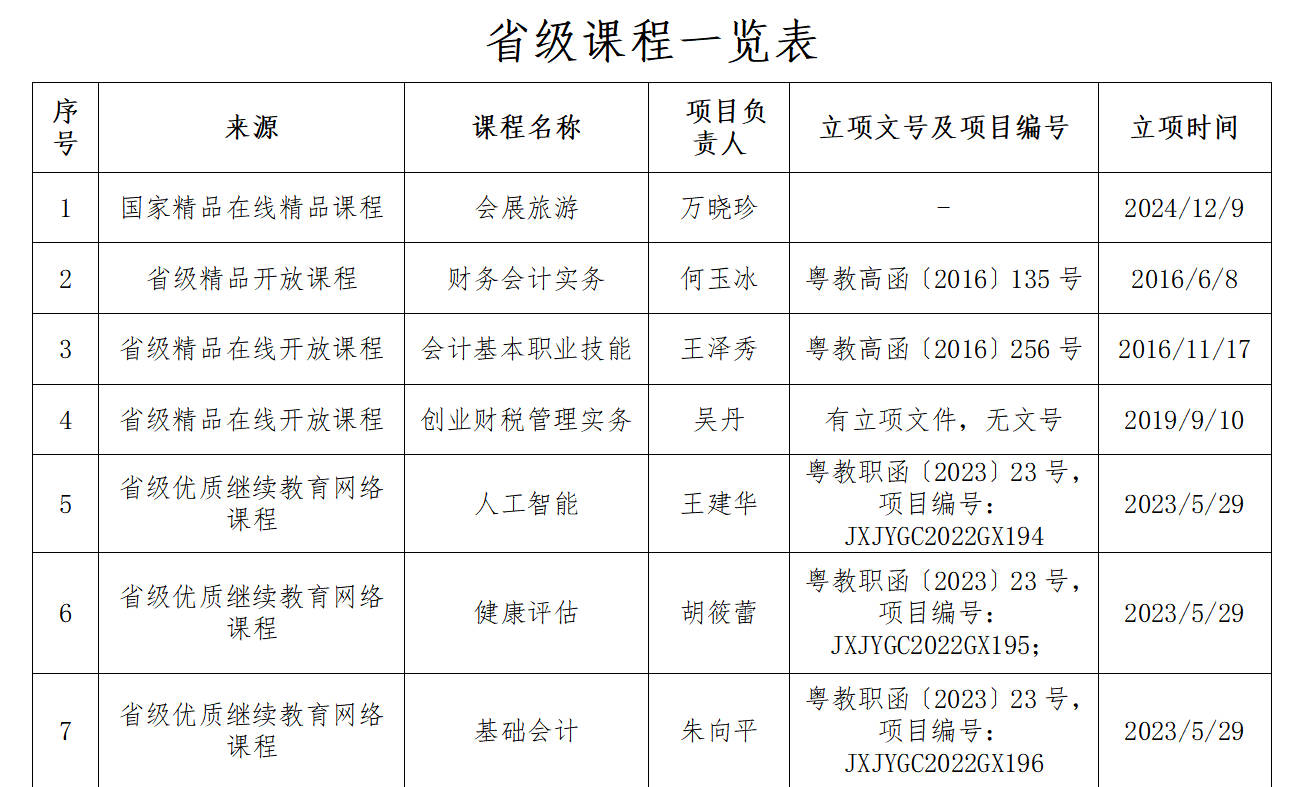 省级课程一览表

| 序号 | 来源 | 课程名称 | 项目负责人 | 立项文号及项目编号 | 立项时间 |
|---|---|---|---|---|---|
| 1 | 国家精品在线精品课程 | 会展旅游 | 万晓珍 | - | 2024/12/9 |
| 2 | 省级精品开放课程 | 财务会计实务 | 何玉冰 | 粤教高函〔2016〕135 号 | 2016/6/8 |
| 3 | 省级精品在线开放课程 | 会计基本职业技能 | 王泽秀 | 粤教高函〔2016〕256 号 | 2016/11/17 |
| 4 | 省级精品在线开放课程 | 创业财税管理实务 | 吴丹 | 有立项文件，无文号 | 2019/9/10 |
| 5 | 省级优质继续教育网络课程 | 人工智能 | 王建华 | 粤教职函〔2023〕23 号，项目编号：JXJYGC2022GX194 | 2023/5/29 |
| 6 | 省级优质继续教育网络课程 | 健康评估 | 胡筱蕾 | 粤教职函〔2023〕23 号，项目编号：JXJYGC2022GX195； | 2023/5/29 |
| 7 | 省级优质继续教育网络课程 | 基础会计 | 朱向平 | 粤教职函〔2023〕23 号，项目编号：JXJYGC2022GX196 | 2023/5/29 |